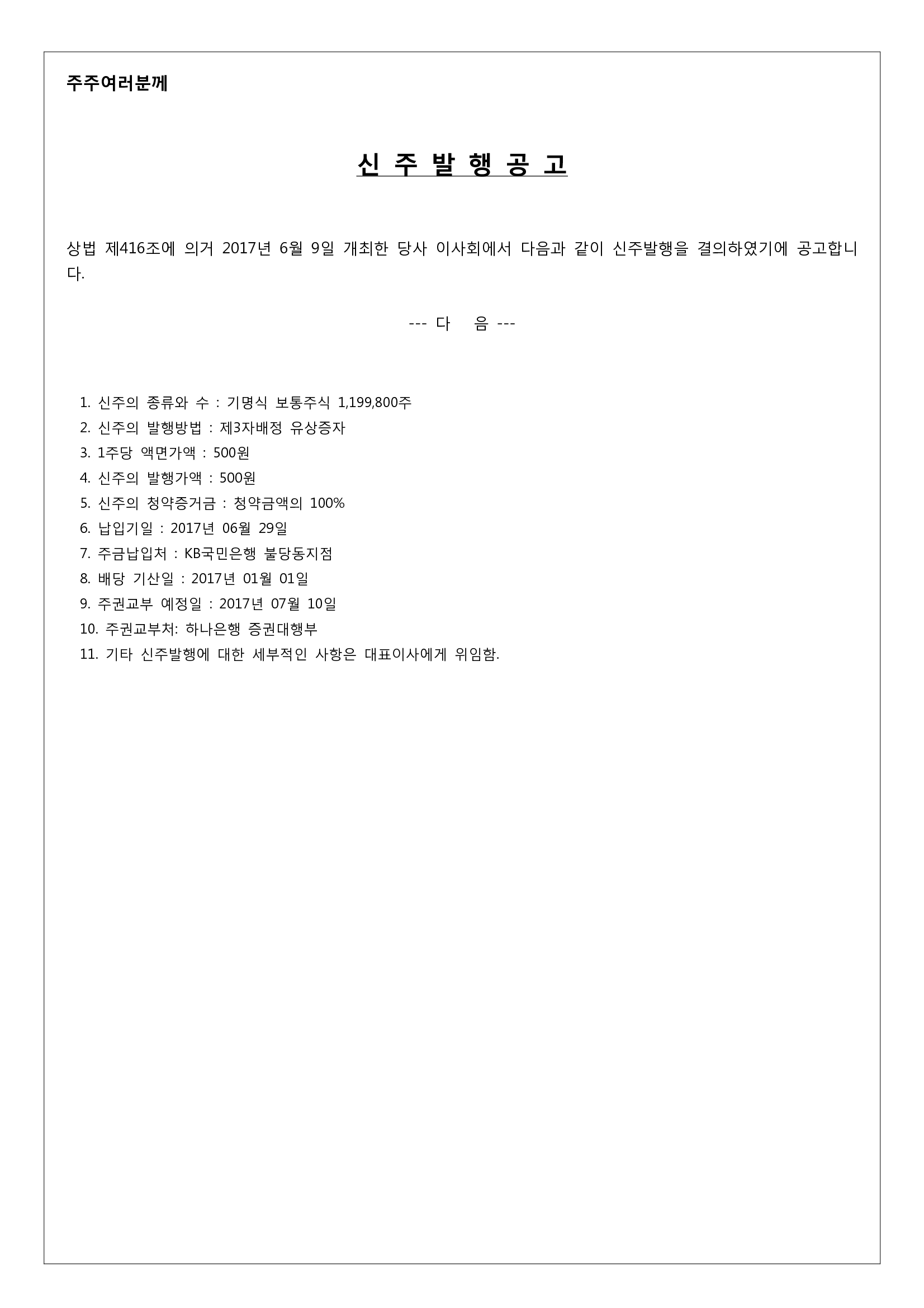 주주여러분께

신 주 발 행 공 고

상법 제416조에 의거 2017년 6월 9일 개최한 당사 이사회에서 다음과 같이 신주발행을 결의하였기에 공고합니다.

--- 다 음 ---

1. 신주의 종류와 수 : 기명식 보통주식 1,199,800주
2. 신주의 발행방법 : 제3자배정 유상증자
3. 1주당 액면가액 : 500원
4. 신주의 발행가액 : 500원
5. 신주의 청약증거금 : 청약금액의 100%
6. 납입기일 : 2017년 06월 29일
7. 주금납입처 : KB국민은행 불당동지점
8. 배당 기산일 : 2017년 01월 01일
9. 주권교부 예정일 : 2017년 07월 10일
10. 주권교부처: 하나은행 증권대행부
11. 기타 신주발행에 대한 세부적인 사항은 대표이사에게 위임함.